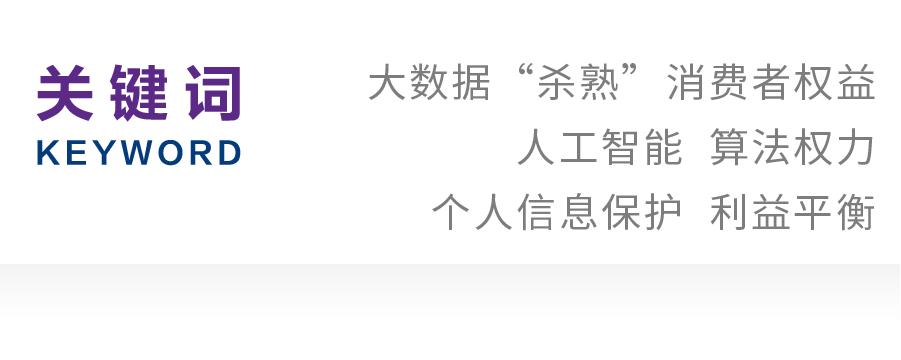 关键词
KEYWORD

大数据“杀熟”消费者权益
人工智能 算法权力
个人信息保护 利益平衡